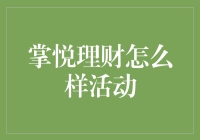 掌悦理财怎么样活动